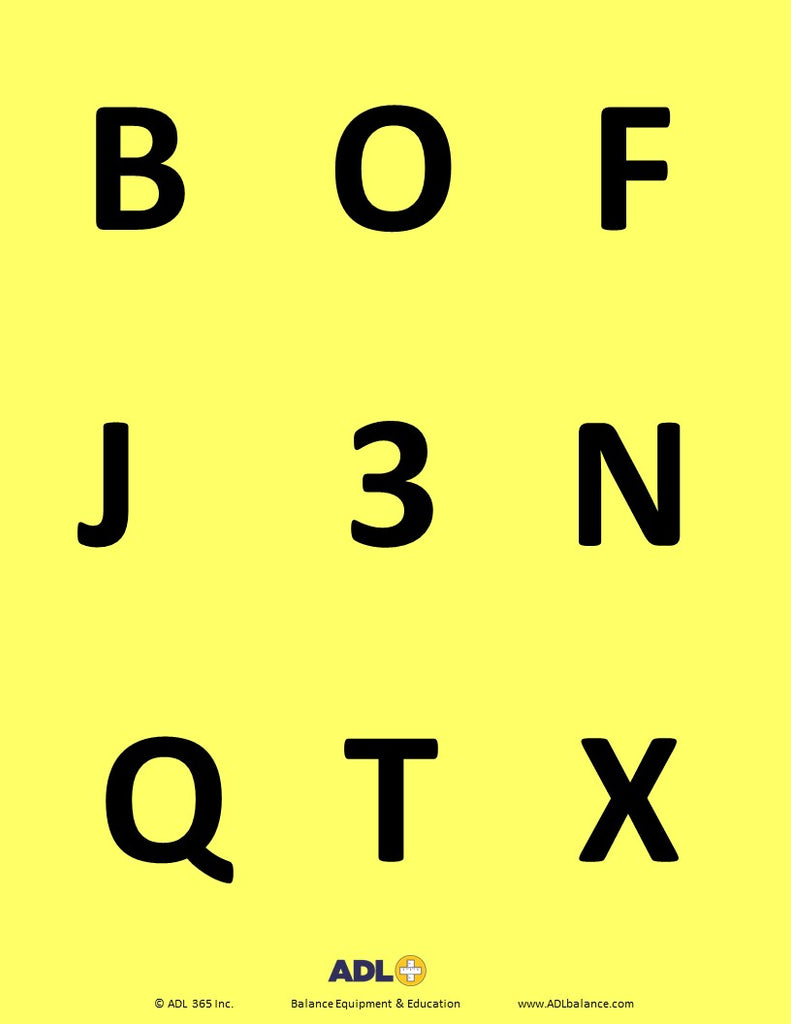 B O F

J 3 N

Q T X

ADL

© ADL 365 Inc. Balance Equipment & Education www.ADLbalance.com